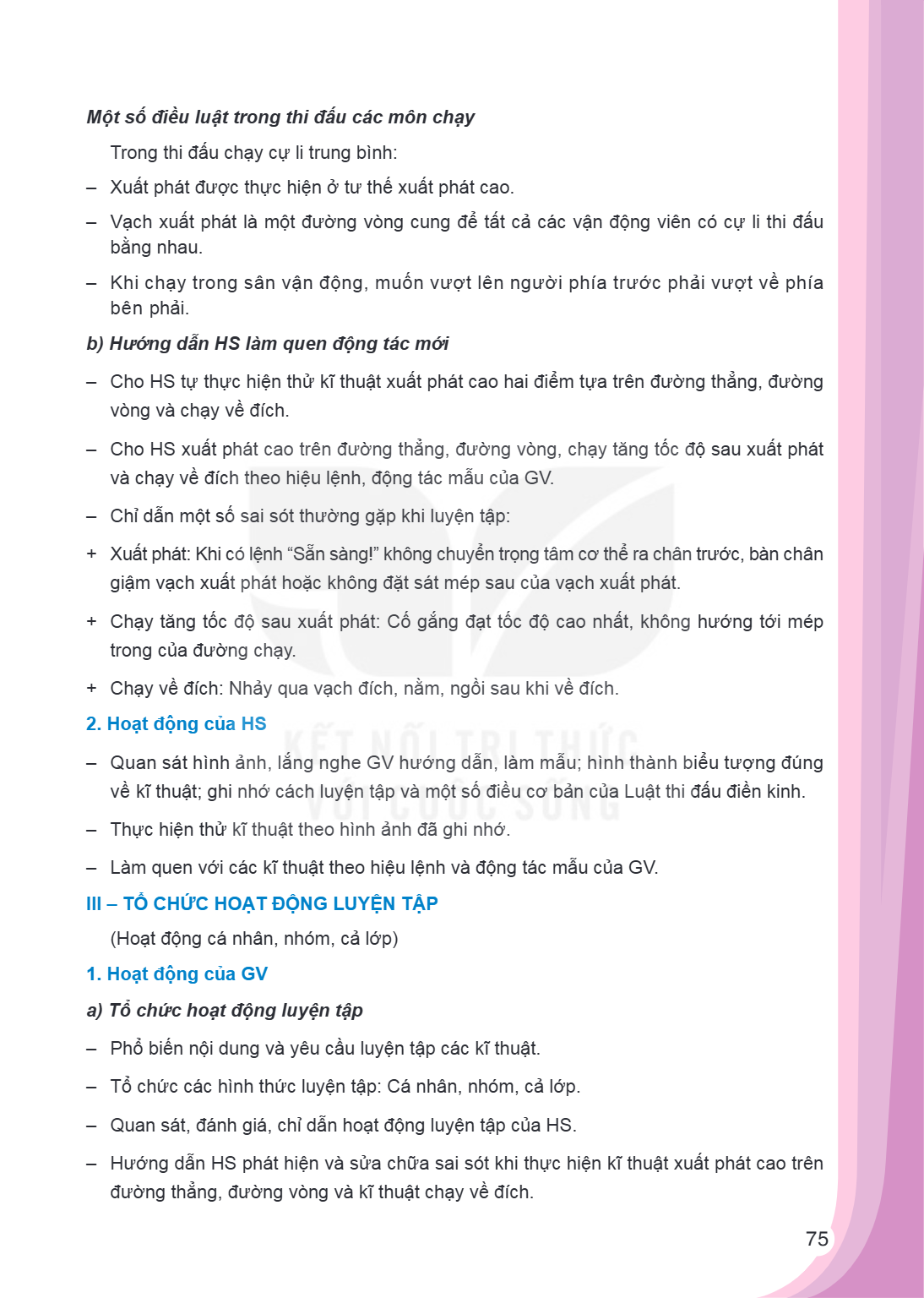 Một số điều luật trong thi đấu các môn chạy

Trong thi đấu chạy cự li trung bình:

– Xuất phát được thực hiện ở tư thế xuất phát cao.

– Vạch xuất phát là một đường vòng cung để tất cả các vận động viên có cự li thi đấu bằng nhau.

– Khi chạy trong sân vận động, muốn vượt lên người phía trước phải vượt về phía bên phải.

b) Hướng dẫn HS làm quen động tác mới

– Cho HS tự thực hiện thử kĩ thuật xuất phát cao hai điểm tựa trên đường thẳng, đường vòng và chạy về đích.

– Cho HS xuất phát cao trên đường thẳng, đường vòng, chạy tăng tốc độ sau xuất phát và chạy về đích theo hiệu lệnh, động tác mẫu của GV.

– Chỉ dẫn một số sai sót thường gặp khi luyện tập:

+ Xuất phát: Khi có lệnh "Sẵn sàng!" không chuyển trọng tâm cơ thể ra chân trước, bàn chân giậm vạch xuất phát hoặc không đặt sát mép sau của vạch xuất phát.

+ Chạy tăng tốc độ sau xuất phát: Cố gắng đạt tốc độ cao nhất, không hướng tới mép trong của đường chạy.

+ Chạy về đích: Nhảy qua vạch đích, nằm, ngồi sau khi về đích.

2. Hoạt động của HS

– Quan sát hình ảnh, lắng nghe GV hướng dẫn, làm mẫu; hình thành biểu tượng đúng về kĩ thuật; ghi nhớ cách luyện tập và một số điều cơ bản của Luật thi đấu điền kinh.

– Thực hiện thử kĩ thuật theo hình ảnh đã ghi nhớ.

– Làm quen với các kĩ thuật theo hiệu lệnh và động tác mẫu của GV.

III – TỔ CHỨC HOẠT ĐỘNG LUYỆN TẬP

(Hoạt động cá nhân, nhóm, cả lớp)

1. Hoạt động của GV

a) Tổ chức hoạt động luyện tập

– Phổ biến nội dung và yêu cầu luyện tập các kĩ thuật.

– Tổ chức các hình thức luyện tập: Cá nhân, nhóm, cả lớp.

– Quan sát, đánh giá, chỉ dẫn hoạt động luyện tập của HS.

– Hướng dẫn HS phát hiện và sửa chữa sai sót khi thực hiện kĩ thuật xuất phát cao trên đường thẳng, đường vòng và kĩ thuật chạy về đích.

75

KẾT NỐI TRI THỨC VỚI CUỘC SỐNG